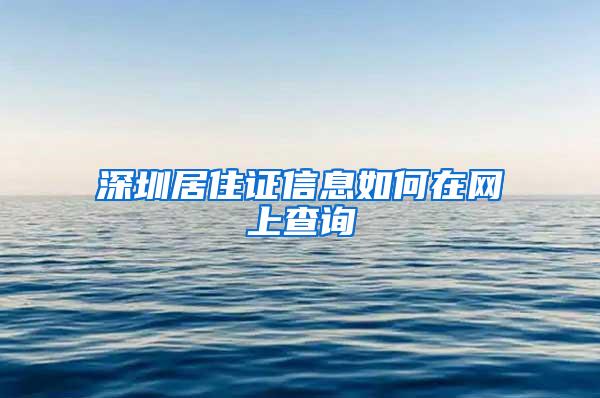 深圳居住证信息如何在网上查询